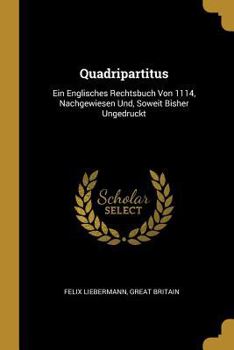 Quadripartitus

Ein Englisches Rechtsbuch Von 1114, Nachgewiesen Und, Soweit Bisher Ungedruckt

Scholar SELECT

FELIX LIEBERMANN, GREAT BRITAIN